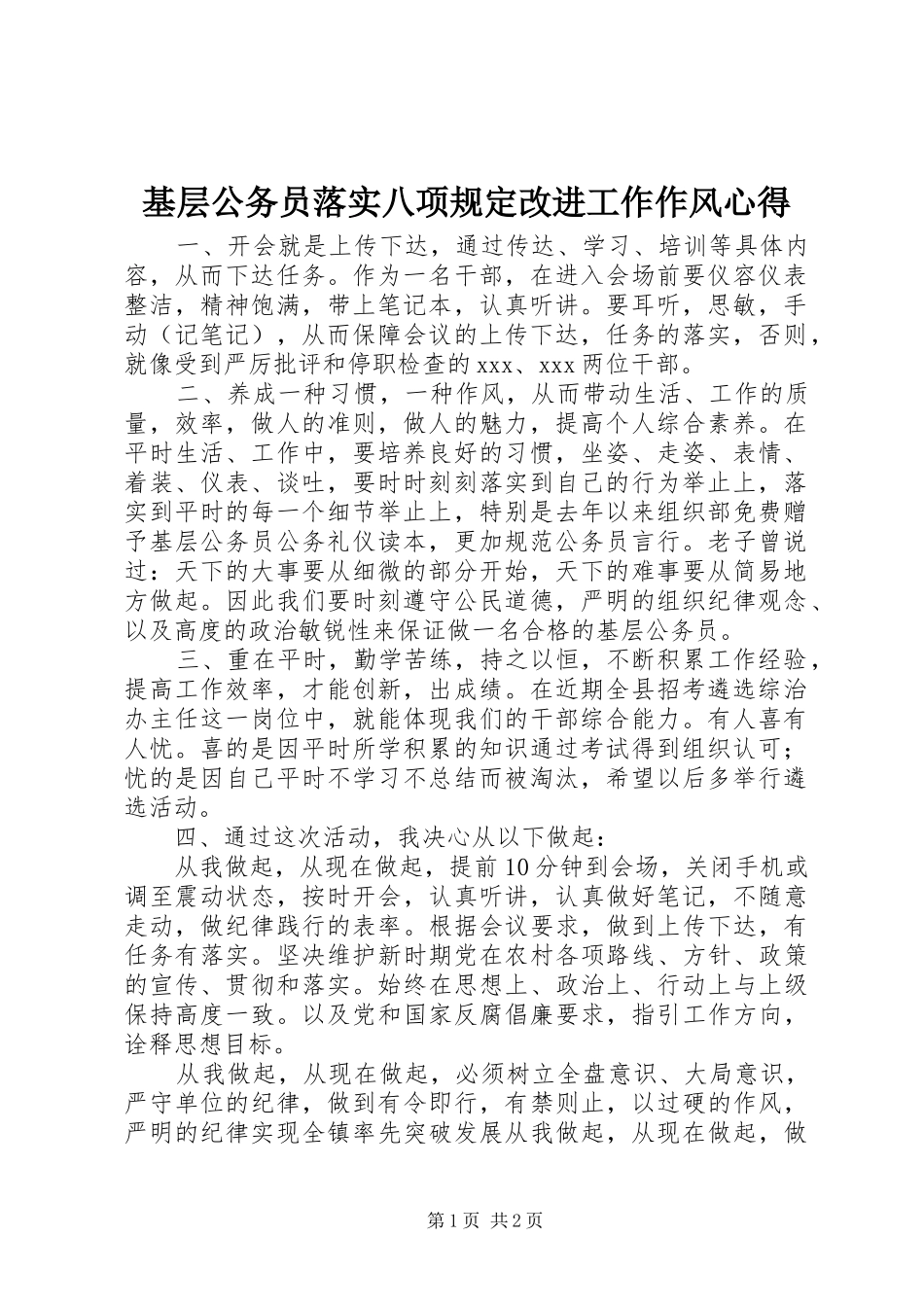 基层公务员落实八项规定改进工作作风心得

一、开会就是上传下达，通过传达、学习、培训等具体内容，从而下达任务。作为一名干部，在进入会场前要仪容仪表整洁，精神饱满，带上笔记本，认真听讲。要耳听，思敏，手动（记笔记），从而保障会议的上传下达，任务的落实，否则，就像受到严厉批评和停职检查的xxx、xxx两位干部。

二、养成一种习惯，一种作风，从而带动生活、工作的质量，效率，做人的准则，做人的魅力，提高个人综合素养。在平时生活、工作中，要培养良好的习惯，坐姿、走姿、表情、着装、仪表、谈吐，要时时刻刻落实到自己的行为举止上，落实到平时的每一个细节举止上，特别是去年以来组织部免费赠予基层公务员公务礼仪读本，更加规范公务员言行。老子曾说过：天下的大事要从细微的部分开始，天下的难事要从简易地方做起。因此我们要时刻遵守公民道德，严明的组织纪律观念、以及高度的政治敏锐性来保证做一名合格的基层公务员。

三、重在平时，勤学苦练，持之以恒，不断积累工作经验，提高工作效率，才能创新，出成绩。在近期全县招考遴选综治办主任这一岗位中，就能体现我们的干部综合能力。有人喜有人忧。喜的是因平时所学积累的知识通过考试得到组织认可；忧的是因自己平时不学习不总结而被淘汰，希望以后多举行遴选活动。

四、通过这次活动，我决心从以下做起：

从我做起，从现在做起，提前10分钟到会场，关闭手机或调至震动状态，按时开会，认真听讲，认真做好笔记，不随意走动，做纪律践行的表率。根据会议要求，做到上传下达，有任务有落实。坚决维护新时期党在农村各项路线、方针、政策的宣传、贯彻和落实。始终在思想上、政治上、行动上与上级保持高度一致。以及党和国家反腐倡廉要求，指引工作方向，诠释思想目标。

从我做起，从现在做起，必须树立全盘意识、大局意识，严守单位的纪律，做到有令即行，有禁则止，以过硬的作风，严明的纪律实现全镇率先突破发展从我做起，从现在做起，做

第1页 共2页